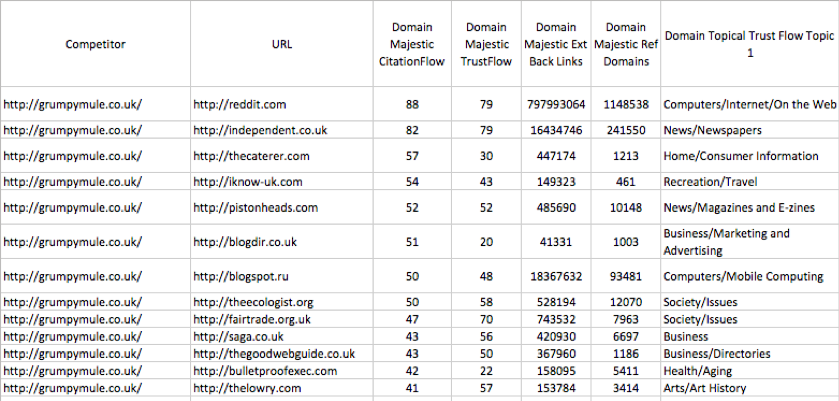 | Competitor | URL | Domain Majestic CitationFlow | Domain Majestic TrustFlow | Domain Majestic Ext Back Links | Domain Majestic Ref Domains | Domain Topical Trust Flow Topic 1 |
|---|---|---|---|---|---|---|
| http://grumpymule.co.uk/ | http://reddit.com | 88 | 79 | 797993064 | 1148538 | Computers/Internet/On the Web |
| http://grumpymule.co.uk/ | http://independent.co.uk | 82 | 79 | 16434746 | 241550 | News/Newspapers |
| http://grumpymule.co.uk/ | http://thecaterer.com | 57 | 30 | 447174 | 1213 | Home/Consumer Information |
| http://grumpymule.co.uk/ | http://iknow-uk.com | 54 | 43 | 149323 | 461 | Recreation/Travel |
| http://grumpymule.co.uk/ | http://pistonheads.com | 52 | 52 | 485690 | 10148 | News/Magazines and E-zines |
| http://grumpymule.co.uk/ | http://blogdir.co.uk | 51 | 20 | 41331 | 1003 | Business/Marketing and Advertising |
| http://grumpymule.co.uk/ | http://blogspot.ru | 50 | 48 | 18367632 | 93481 | Computers/Mobile Computing |
| http://grumpymule.co.uk/ | http://theecologist.org | 50 | 58 | 528194 | 12070 | Society/Issues |
| http://grumpymule.co.uk/ | http://fairtrade.org.uk | 47 | 70 | 743532 | 7963 | Society/Issues |
| http://grumpymule.co.uk/ | http://saga.co.uk | 43 | 56 | 420930 | 6697 | Business |
| http://grumpymule.co.uk/ | http://thegoodwebguide.co.uk | 43 | 50 | 367960 | 1186 | Business/Directories |
| http://grumpymule.co.uk/ | http://bulletproofexec.com | 42 | 22 | 158095 | 5411 | Health/Aging |
| http://grumpymule.co.uk/ | http://thelowry.com | 41 | 57 | 153784 | 3414 | Arts/Art History |